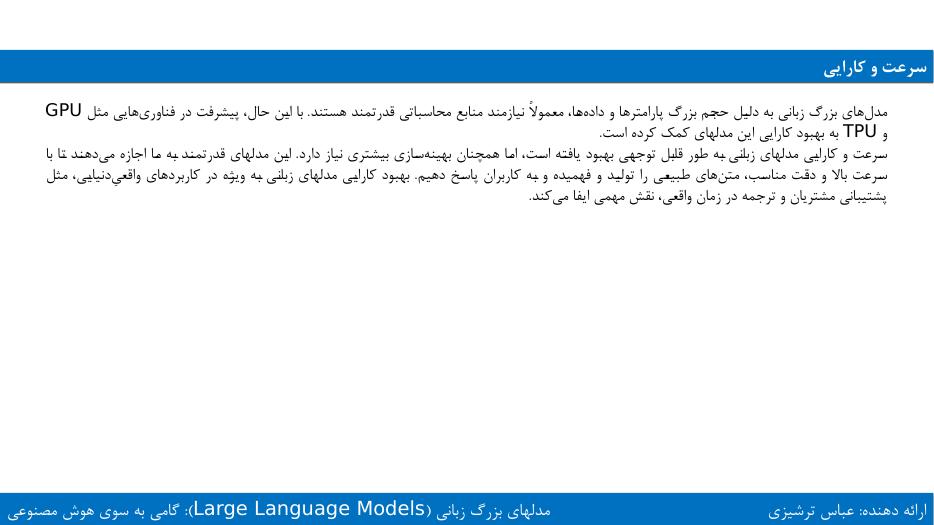 سرعت و کارایی

مدل‌های بزرگ زبانی به دلیل حجم بزرگ پارامترها و داده‌ها، معمولاً نیازمند منابع محاسباتی قدرتمند هستند. با این حال، پیشرفت در فناوری‌هایی مثل GPU و TPU به بهبود کارایی این مدلهای کمک کرده است.
سرعت و کارایی مدلهای زبانی به طور قابل توجهی بهبود یافته است، اما همچنان بهینه‌سازی بیشتری نیاز دارد. این مدلهای قدرتمند به ما اجازه می‌دهند تا با سرعت بالا و دقت مناسب، متن‌های طبیعی را تولید و فهمیده و به کاربران پاسخ دهیم. بهبود کارایی مدلهای زبانی به ویژه در کاربردهای واقعی‌دنیایی، مثل پشتیبانی مشتریان و ترجمه در زمان واقعی، نقش مهمی ایفا می‌کند.

ارائه دهنده: عباس ترشیزی
مدلهای بزرگ زبانی (Large Language Models): گامی به سوی هوش مصنوعی